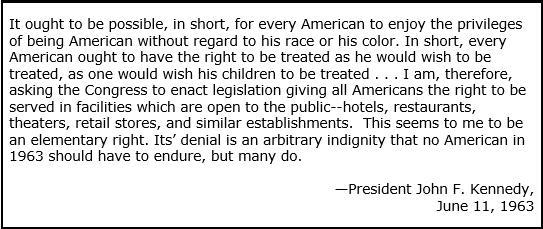 It ought to be possible, in short, for every American to enjoy the privileges of being American without regard to his race or his color. In short, every American ought to have the right to be treated as he would wish to be treated, as one would wish his children to be treated . . . I am, therefore, asking the Congress to enact legislation giving all Americans the right to be served in facilities which are open to the public--hotels, restaurants, theaters, retail stores, and similar establishments. This seems to me to be an elementary right. Its' denial is an arbitrary indignity that no American in 1963 should have to endure, but many do.

—President John F. Kennedy,
June 11, 1963